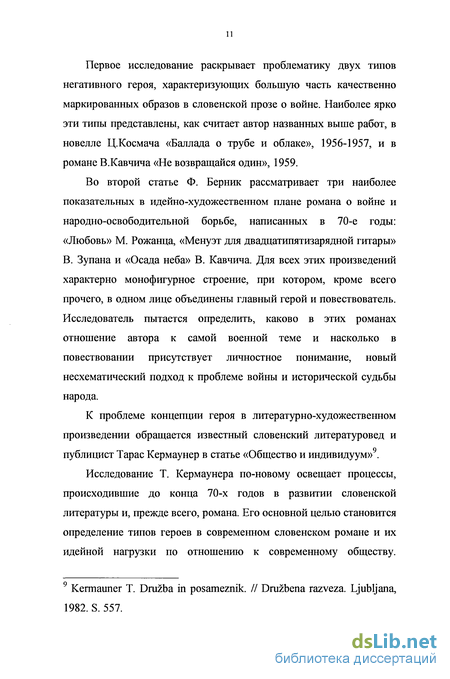 11

Первое исследование раскрывает проблематику двух типов негативного героя, характеризующих большую часть качественно маркированных образов в словенской прозе о войне. Наиболее ярко эти типы представлены, как считает автор названных выше работ, в новелле Ц.Космача «Баллада о трубе и облаке», 1956-1957, и в романе В.Кавчича «Не возвращайся один», 1959.

Во второй статье Ф. Берник рассматривает три наиболее показательных в идейно-художественном плане романа о войне и народно-освободительной борьбе, написанных в 70-е годы: «Любовь» М. Рожанца, «Менуэт для двадцатипятизарядной гитары» В. Зупана и «Осада неба» В. Кавчича. Для всех этих произведений характерно монофигурное строение, при котором, кроме всего прочего, в одном лице объединены главный герой и повествователь. Исследователь пытается определить, каково в этих романах отношение автора к самой военной теме и насколько в повествовании присутствует личностное понимание, новый несхематический подход к проблеме войны и исторической судьбы народа.

К проблеме концепции героя в литературно-художественном произведении обращается известный словенский литературовед и публицист Тарас Кермаунер в статье «Общество и индивидуум»$^9$.

Исследование Т. Кермаунера по-новому освещает процессы, происходившие до конца 70-х годов в развитии словенской литературы и, прежде всего, романа. Его основной целью становится определение типов героев в современном словенском романе и их идейной нагрузки по отношению к современному обществу.

$^9$ Kermauner T. Družba in posameznik. // Družbena razveza. Ljubljana, 1982. S. 557.

dsLib.net
библиотека диссертаций